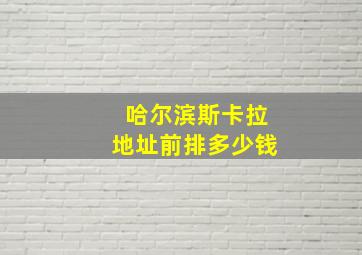 哈尔滨斯卡拉
地址前排多少钱